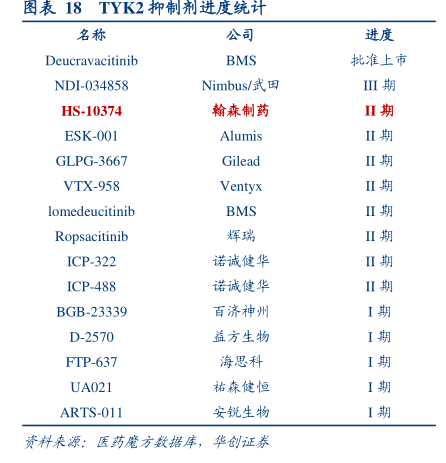 图表 18 TYK2 抑制剂进度统计

| 名称 | 公司 | 进度 |
|---|---|---|
| Deucravacitinib | BMS | 批准上市 |
| NDI-034858 | Nimbus/武田 | III 期 |
| HS-10374 | 翰森制药 | II 期 |
| ESK-001 | Alumis | II 期 |
| GLPG-3667 | Gilead | II 期 |
| VTX-958 | Ventyx | II 期 |
| lomedeucitinib | BMS | II 期 |
| Ropsacitinib | 辉瑞 | II 期 |
| ICP-322 | 诺诚健华 | II 期 |
| ICP-488 | 诺诚健华 | II 期 |
| BGB-23339 | 百济神州 | I 期 |
| D-2570 | 益方生物 | I 期 |
| FTP-637 | 海思科 | I 期 |
| UA021 | 祐森健恒 | I 期 |
| ARTS-011 | 安锐生物 | I 期 |

资料来源：医药魔方数据库，华创证券